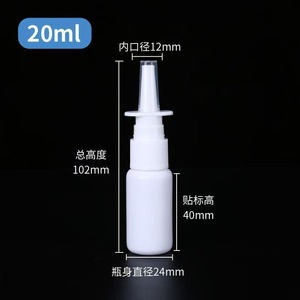 20ml

内口径12mm

总高度
102mm

贴标高
40mm

瓶身直径24mm